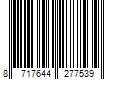 8 717644 277539